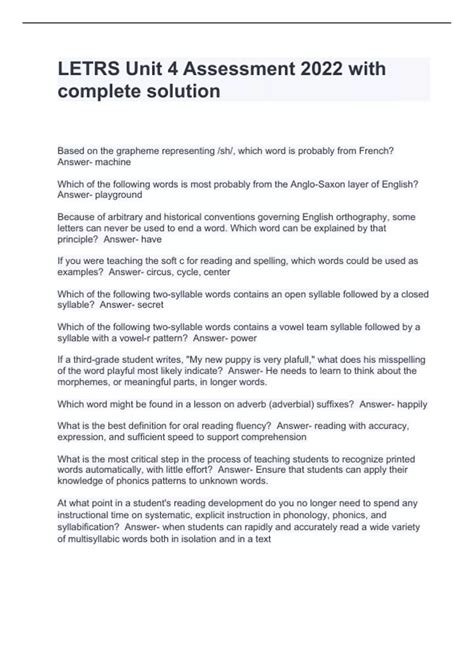 LETRS Unit 4 Assessment 2022 with complete solution

Based on the grapheme representing /sh/, which word is probably from French? Answer- machine

Which of the following words is most probably from the Anglo-Saxon layer of English? Answer- playground

Because of arbitrary and historical conventions governing English orthography, some letters can never be used to end a word. Which word can be explained by that principle? Answer- have

If you were teaching the soft c for reading and spelling, which words could be used as examples? Answer- circus, cycle, center

Which of the following two-syllable words contains an open syllable followed by a closed syllable? Answer- secret

Which of the following two-syllable words contains a vowel team syllable followed by a syllable with a vowel-r pattern? Answer- power

If a third-grade student writes, "My new puppy is very plafull," what does his misspelling of the word playful most likely indicate? Answer- He needs to learn to think about the morphemes, or meaningful parts, in longer words.

Which word might be found in a lesson on adverb (adverbial) suffixes? Answer- happily

What is the best definition for oral reading fluency? Answer- reading with accuracy, expression, and sufficient speed to support comprehension

What is the most critical step in the process of teaching students to recognize printed words automatically, with little effort? Answer- Ensure that students can apply their knowledge of phonics patterns to unknown words.

At what point in a student's reading development do you no longer need to spend any instructional time on systematic, explicit instruction in phonology, phonics, and syllabification? Answer- when students can rapidly and accurately read a wide variety of multisyllabic words both in isolation and in a text